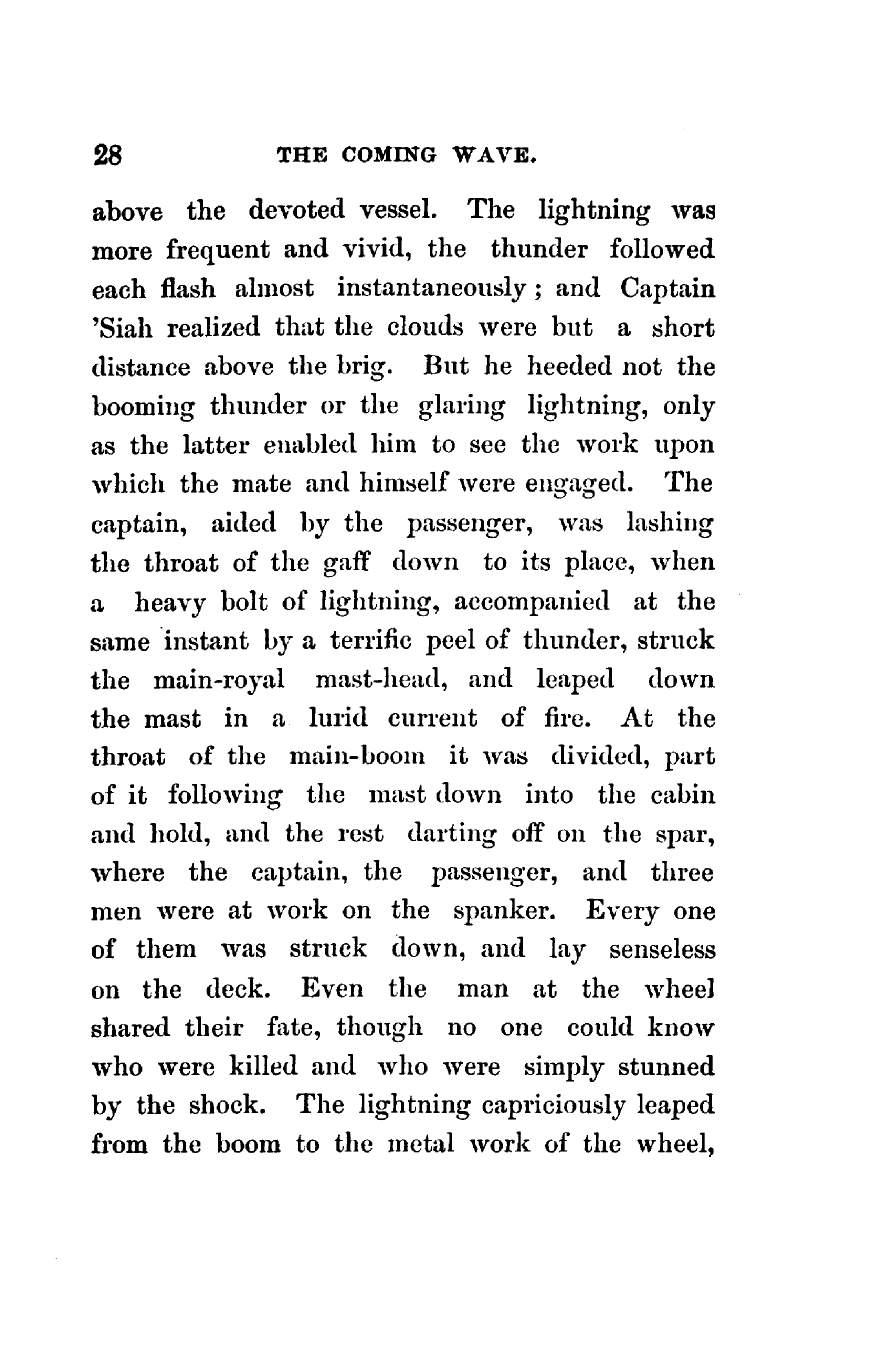 28 THE COMING WAVE.

above the devoted vessel. The lightning was more frequent and vivid, the thunder followed each flash almost instantaneously; and Captain 'Siah realized that the clouds were but a short distance above the brig. But he heeded not the booming thunder or the glaring lightning, only as the latter enabled him to see the work upon which the mate and himself were engaged. The captain, aided by the passenger, was lashing the throat of the gaff down to its place, when a heavy bolt of lightning, accompanied at the same instant by a terrific peel of thunder, struck the main-royal mast-head, and leaped down the mast in a lurid current of fire. At the throat of the main-boom it was divided, part of it following the mast down into the cabin and hold, and the rest darting off on the spar, where the captain, the passenger, and three men were at work on the spanker. Every one of them was struck down, and lay senseless on the deck. Even the man at the wheel shared their fate, though no one could know who were killed and who were simply stunned by the shock. The lightning capriciously leaped from the boom to the metal work of the wheel,